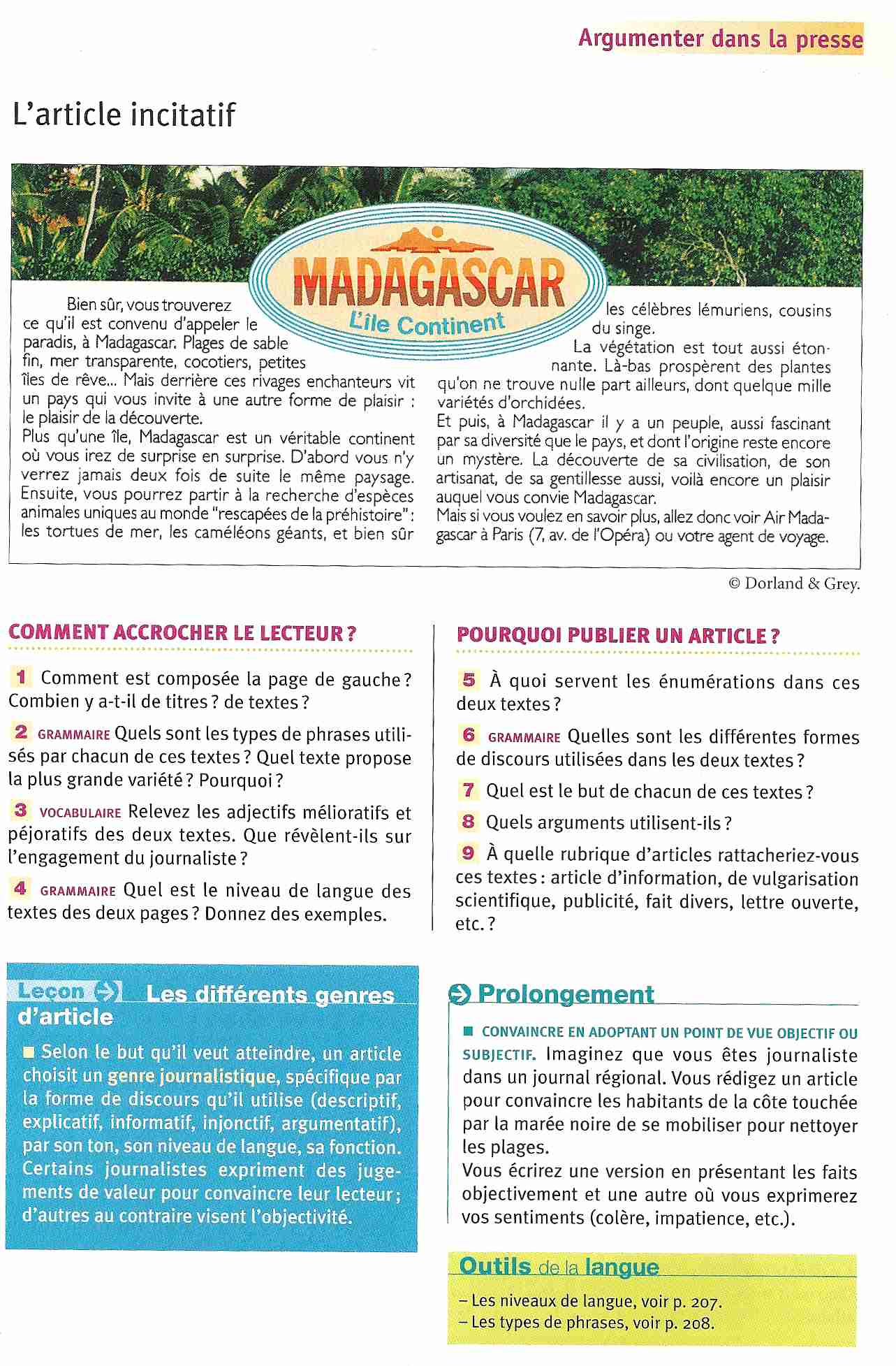 Argumenter dans la presse

L'article incitatif

MADAGASCAR
L'île Continent

Bien sûr, vous trouverez ce qu'il est convenu d'appeler le paradis, à Madagascar. Plages de sable fin, mer transparente, cocotiers, petites îles de rêve... Mais derrière ces rivages enchanteurs vit un pays qui vous invite à une autre forme de plaisir : le plaisir de la découverte.
Plus qu'une île, Madagascar est un véritable continent où vous irez de surprise en surprise. D'abord vous n'y verrez jamais deux fois de suite le même paysage. Ensuite, vous pourrez partir à la recherche d'espèces animales uniques au monde "rescapées de la préhistoire" : les tortues de mer, les caméléons géants, et bien sûr les célèbres lémuriens, cousins du singe.
La végétation est tout aussi étonnante. Là-bas prospèrent des plantes qu'on ne trouve nulle part ailleurs, dont quelque mille variétés d'orchidées.
Et puis, à Madagascar il y a un peuple, aussi fascinant par sa diversité que le pays, et dont l'origine reste encore un mystère. La découverte de sa civilisation, de son artisanat, de sa gentillesse aussi, voilà encore un plaisir auquel vous convie Madagascar.
Mais si vous voulez en savoir plus, allez donc voir Air Madagascar à Paris (7, av. de l'Opéra) ou votre agent de voyage.

© Dorland & Grey.

COMMENT ACCROCHER LE LECTEUR ?

1 Comment est composée la page de gauche ? Combien y a-t-il de titres ? de textes ?

2 GRAMMAIRE Quels sont les types de phrases utilisés par chacun de ces textes ? Quel texte propose la plus grande variété ? Pourquoi ?

3 VOCABULAIRE Relevez les adjectifs mélioratifs et péjoratifs des deux textes. Que révèlent-ils sur l'engagement du journaliste ?

4 GRAMMAIRE Quel est le niveau de langue des textes des deux pages ? Donnez des exemples.

POURQUOI PUBLIER UN ARTICLE ?

5 À quoi servent les énumérations dans ces deux textes ?

6 GRAMMAIRE Quelles sont les différentes formes de discours utilisées dans les deux textes ?

7 Quel est le but de chacun de ces textes ?

8 Quels arguments utilisent-ils ?

9 À quelle rubrique d'articles rattacheriez-vous ces textes : article d'information, de vulgarisation scientifique, publicité, fait divers, lettre ouverte, etc. ?

Leçon Les différents genres d'article

■ Selon le but qu'il veut atteindre, un article choisit un genre journalistique, spécifique par la forme de discours qu'il utilise (descriptif, explicatif, informatif, injonctif, argumentatif), par son ton, son niveau de langue, sa fonction. Certains journalistes expriment des jugements de valeur pour convaincre leur lecteur ; d'autres au contraire visent l'objectivité.

Prolongement

■ CONVAINCRE EN ADOPTANT UN POINT DE VUE OBJECTIF OU SUBJECTIF. Imaginez que vous êtes journaliste dans un journal régional. Vous rédigez un article pour convaincre les habitants de la côte touchée par la marée noire de se mobiliser pour nettoyer les plages.
Vous écrirez une version en présentant les faits objectivement et une autre où vous exprimerez vos sentiments (colère, impatience, etc.).

Outils de la langue

– Les niveaux de langue, voir p. 207.
– Les types de phrases, voir p. 208.